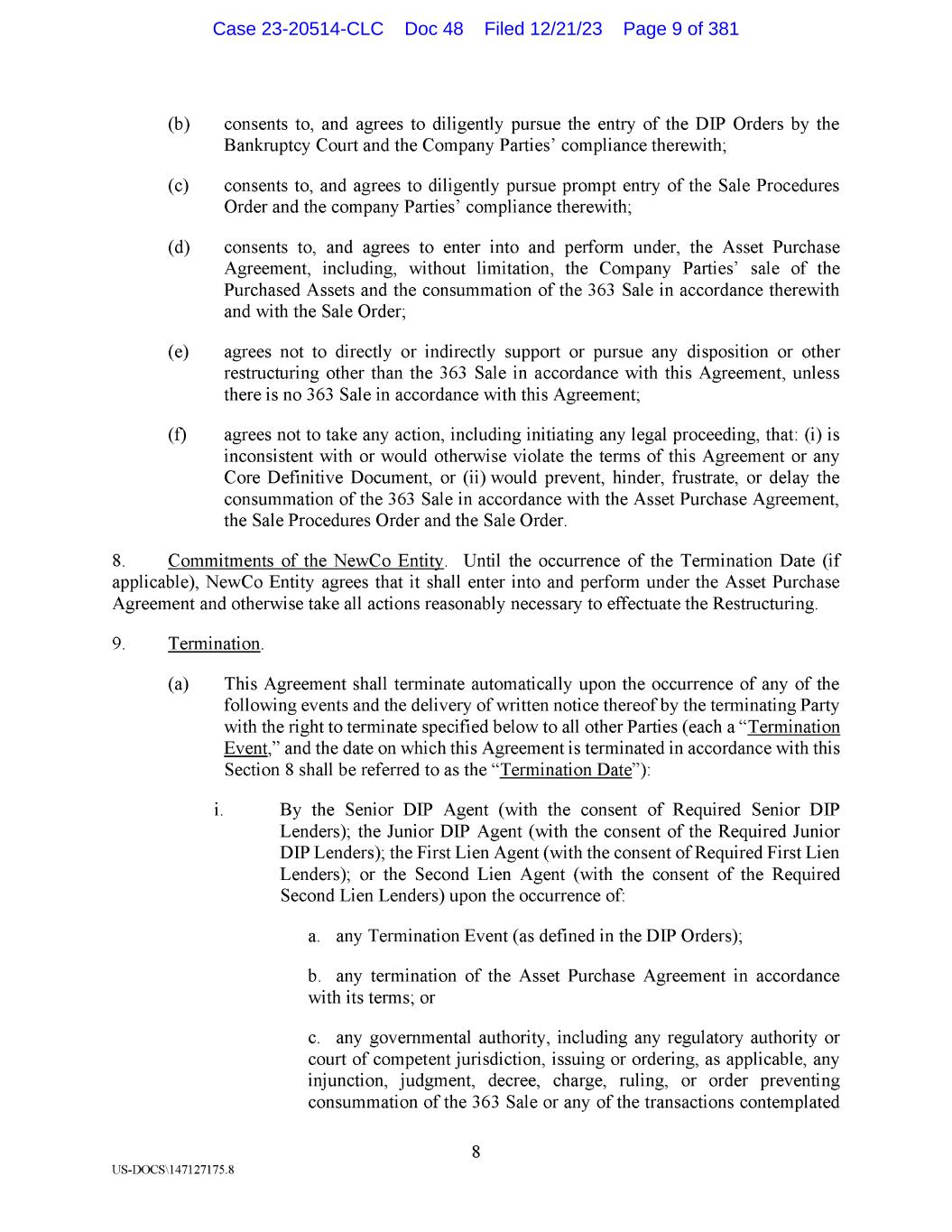 Case 23-20514-CLC Doc 48 Filed 12/21/23 Page 9 of 381

(b) consents to, and agrees to diligently pursue the entry of the DIP Orders by the Bankruptcy Court and the Company Parties' compliance therewith;

(c) consents to, and agrees to diligently pursue prompt entry of the Sale Procedures Order and the company Parties' compliance therewith;

(d) consents to, and agrees to enter into and perform under, the Asset Purchase Agreement, including, without limitation, the Company Parties' sale of the Purchased Assets and the consummation of the 363 Sale in accordance therewith and with the Sale Order;

(e) agrees not to directly or indirectly support or pursue any disposition or other restructuring other than the 363 Sale in accordance with this Agreement, unless there is no 363 Sale in accordance with this Agreement;

(f) agrees not to take any action, including initiating any legal proceeding, that: (i) is inconsistent with or would otherwise violate the terms of this Agreement or any Core Definitive Document, or (ii) would prevent, hinder, frustrate, or delay the consummation of the 363 Sale in accordance with the Asset Purchase Agreement, the Sale Procedures Order and the Sale Order.

8. Commitments of the NewCo Entity. Until the occurrence of the Termination Date (if applicable), NewCo Entity agrees that it shall enter into and perform under the Asset Purchase Agreement and otherwise take all actions reasonably necessary to effectuate the Restructuring.

9. Termination.

(a) This Agreement shall terminate automatically upon the occurrence of any of the following events and the delivery of written notice thereof by the terminating Party with the right to terminate specified below to all other Parties (each a "Termination Event," and the date on which this Agreement is terminated in accordance with this Section 8 shall be referred to as the "Termination Date"):

i. By the Senior DIP Agent (with the consent of Required Senior DIP Lenders); the Junior DIP Agent (with the consent of the Required Junior DIP Lenders); the First Lien Agent (with the consent of Required First Lien Lenders); or the Second Lien Agent (with the consent of the Required Second Lien Lenders) upon the occurrence of:

a. any Termination Event (as defined in the DIP Orders);

b. any termination of the Asset Purchase Agreement in accordance with its terms; or

c. any governmental authority, including any regulatory authority or court of competent jurisdiction, issuing or ordering, as applicable, any injunction, judgment, decree, charge, ruling, or order preventing consummation of the 363 Sale or any of the transactions contemplated

8

US-DOCS\147127175.8